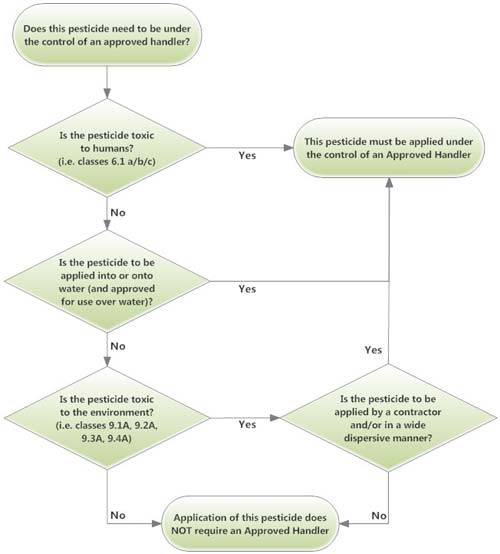 Does this pesticide need to be under the control of an approved handler?

Is the pesticide toxic to humans? (i.e. classes 6.1 a/b/c)

Yes

This pesticide must be applied under the control of an Approved Handler

No

Is the pesticide to be applied into or onto water (and approved for use over water)?

Yes

No

Yes

Is the pesticide toxic to the environment? (i.e. classes 9.1A, 9.2A, 9.3A, 9.4A)

Yes

Is the pesticide to be applied by a contractor and/or in a wide dispersive manner?

No

Application of this pesticide does NOT require an Approved Handler

No